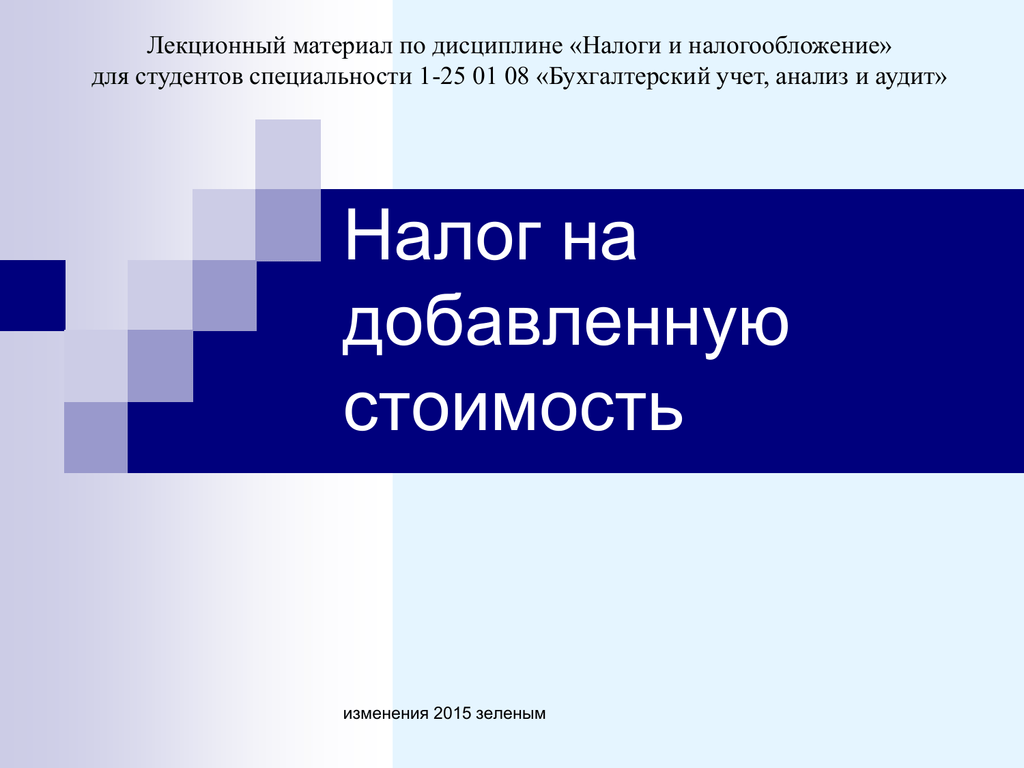 Лекционный материал по дисциплине «Налоги и налогообложение»
для студентов специальности 1-25 01 08 «Бухгалтерский учет, анализ и аудит»

Налог на добавленную стоимость

изменения 2015 зеленым